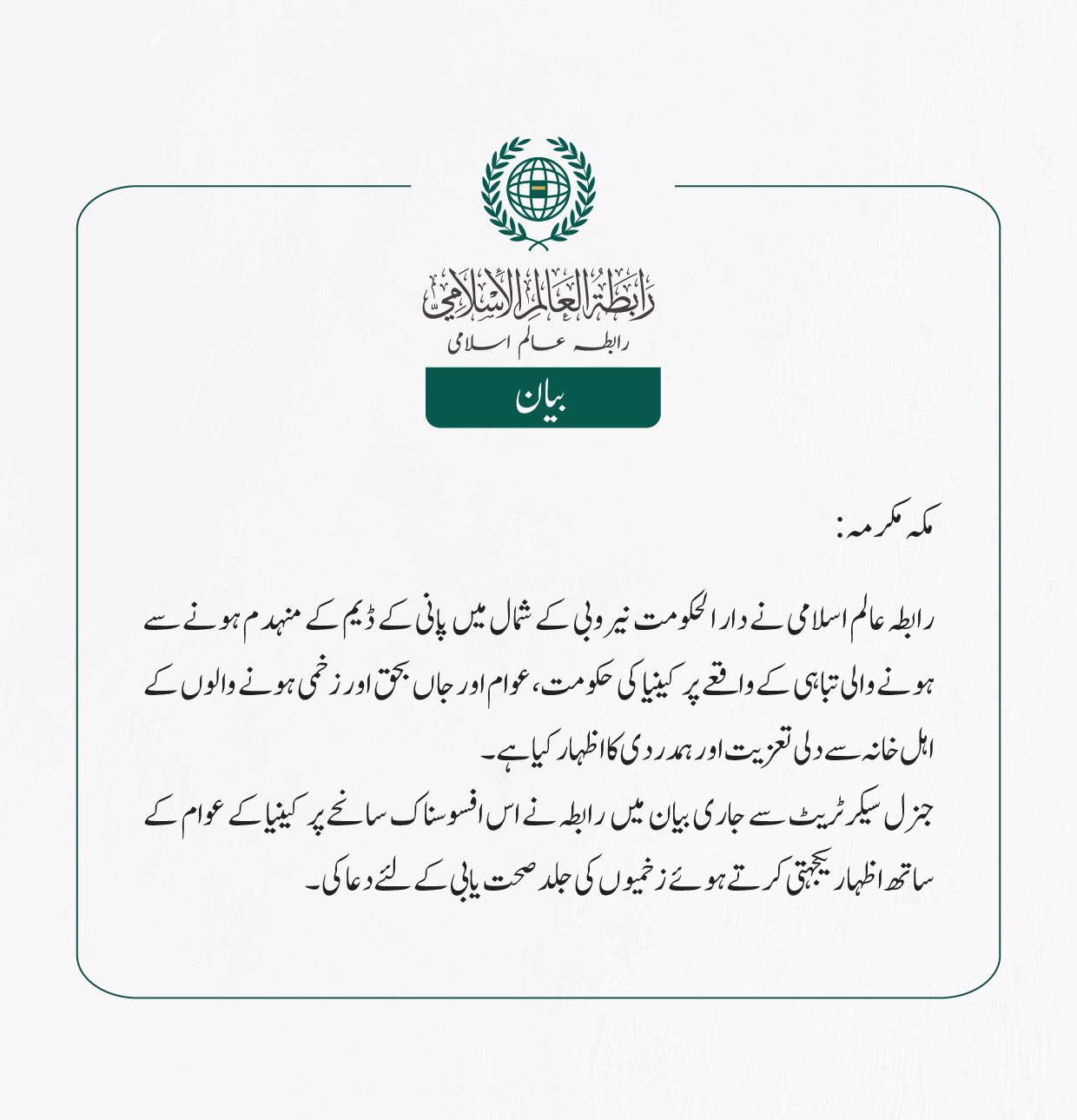 رابطة العالم الإسلامي
رابطہ عالم اسلامی

بیان

مکہ مکرمہ:

رابطہ عالم اسلامی نے دارالحکومت نیروبی کے شمال میں پانی کے ڈیم کے منہدم ہونے سے ہونے والی تباہی کے واقعے پر کینیا کی حکومت، عوام اور جاں بحق اور زخمی ہونے والوں کے اہل خانہ سے دلی تعزیت اور ہمدردی کا اظہار کیا ہے۔
جنرل سیکرٹریٹ سے جاری بیان میں رابطہ نے اس افسوسناک سانحے پر کینیا کے عوام کے ساتھ اظہار یکجہتی کرتے ہوئے زخمیوں کی جلد صحت یابی کے لئے دعا کی۔